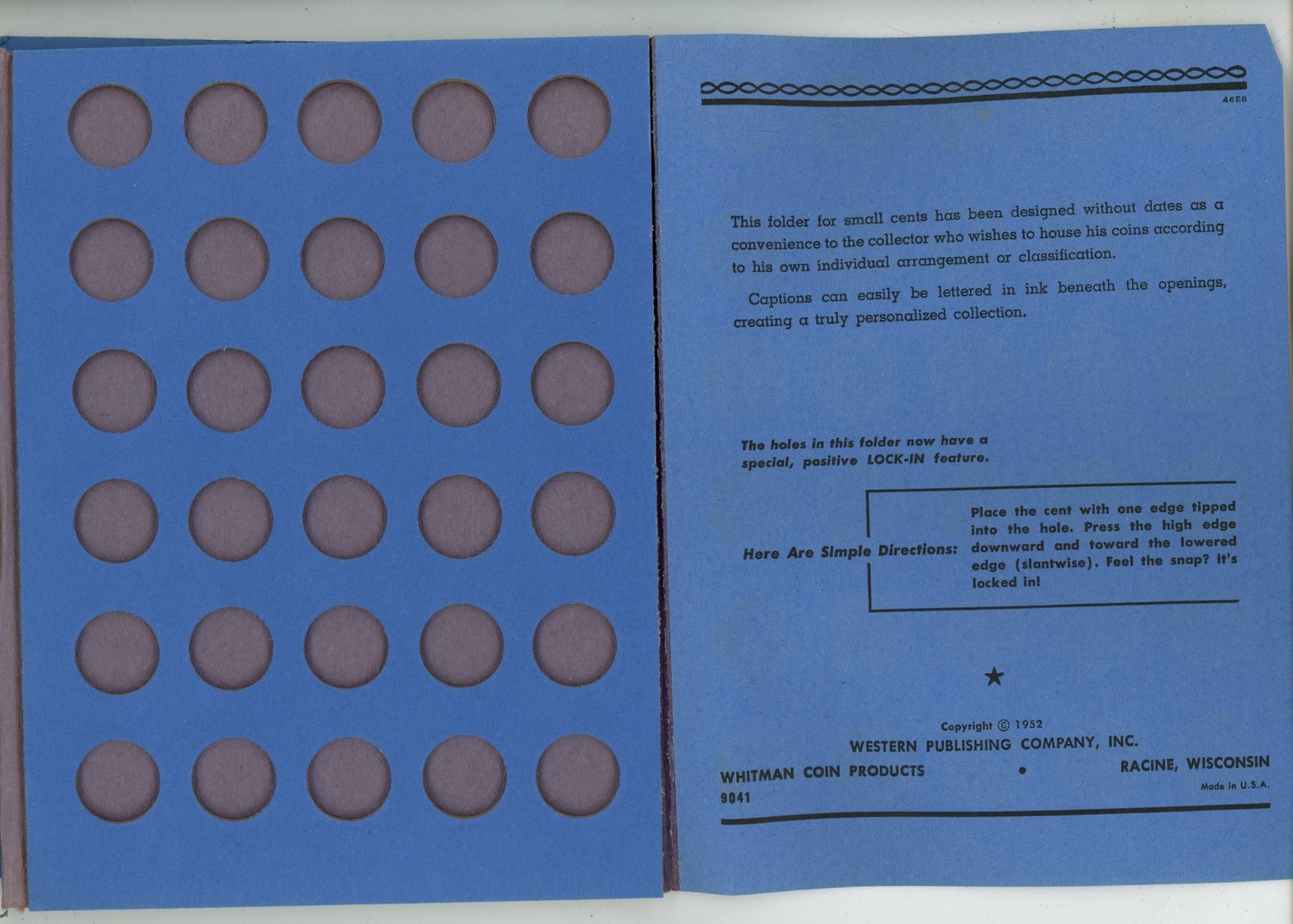 46E8

This folder for small cents has been designed without dates as a convenience to the collector who wishes to house his coins according to his own individual arrangement or classification.

Captions can easily be lettered in ink beneath the openings, creating a truly personalized collection.

The holes in this folder now have a special, positive LOCK-IN feature.

Here Are Simple Directions: Place the cent with one edge tipped into the hole. Press the high edge downward and toward the lowered edge (slantwise). Feel the snap? It's locked in!

★

Copyright © 1952
WESTERN PUBLISHING COMPANY, INC.
WHITMAN COIN PRODUCTS • RACINE, WISCONSIN
9041 Made in U.S.A.